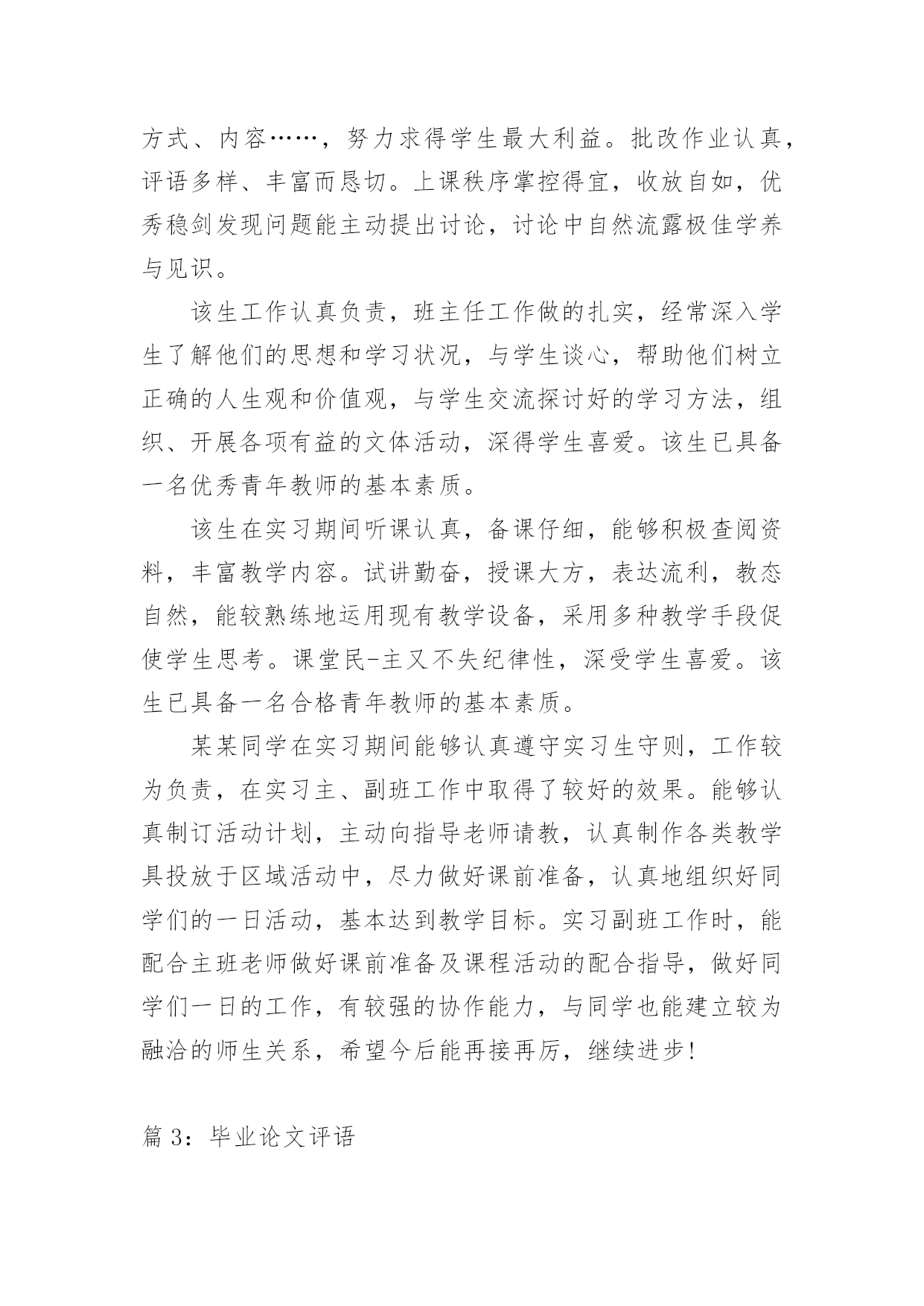 方式、内容……，努力求得学生最大利益。批改作业认真，评语多样、丰富而恳切。上课秩序掌控得宜，收放自如，优秀稳剑发现问题能主动提出讨论，讨论中自然流露极佳学养与见识。

该生工作认真负责，班主任工作做的扎实，经常深入学生了解他们的思想和学习状况，与学生谈心，帮助他们树立正确的人生观和价值观，与学生交流探讨好的学习方法，组织、开展各项有益的文体活动，深得学生喜爱。该生已具备一名优秀青年教师的基本素质。

该生在实习期间听课认真，备课仔细，能够积极查阅资料，丰富教学内容。试讲勤奋，授课大方，表达流利，教态自然，能较熟练地运用现有教学设备，采用多种教学手段促使学生思考。课堂民-主又不失纪律性，深受学生喜爱。该生已具备一名合格青年教师的基本素质。

某某同学在实习期间能够认真遵守实习生守则，工作较为负责，在实习主、副班工作中取得了较好的效果。能够认真制订活动计划，主动向指导老师请教，认真制作各类教学具投放于区域活动中，尽力做好课前准备，认真地组织好同学们的一日活动，基本达到教学目标。实习副班工作时，能配合主班老师做好课前准备及课程活动的配合指导，做好同学们一日的工作，有较强的协作能力，与同学也能建立较为融洽的师生关系，希望今后能再接再厉，继续进步！

篇 3：毕业论文评语